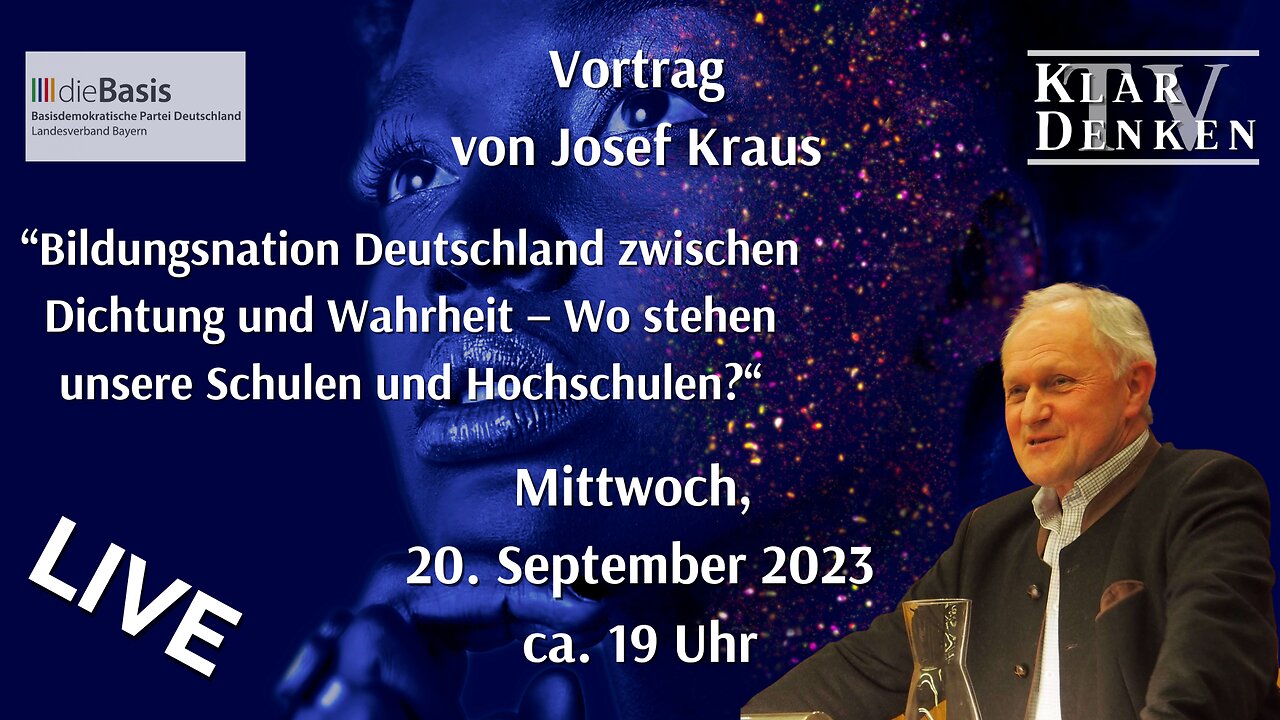 dieBasis
Basisdemokratische Partei Deutschland
Landesverband Bayern

Vortrag
von Josef Kraus

KLAR DENKEN TV

“Bildungsnation Deutschland zwischen Dichtung und Wahrheit – Wo stehen unsere Schulen und Hochschulen?“

Mittwoch,
20. September 2023
ca. 19 Uhr

LIVE